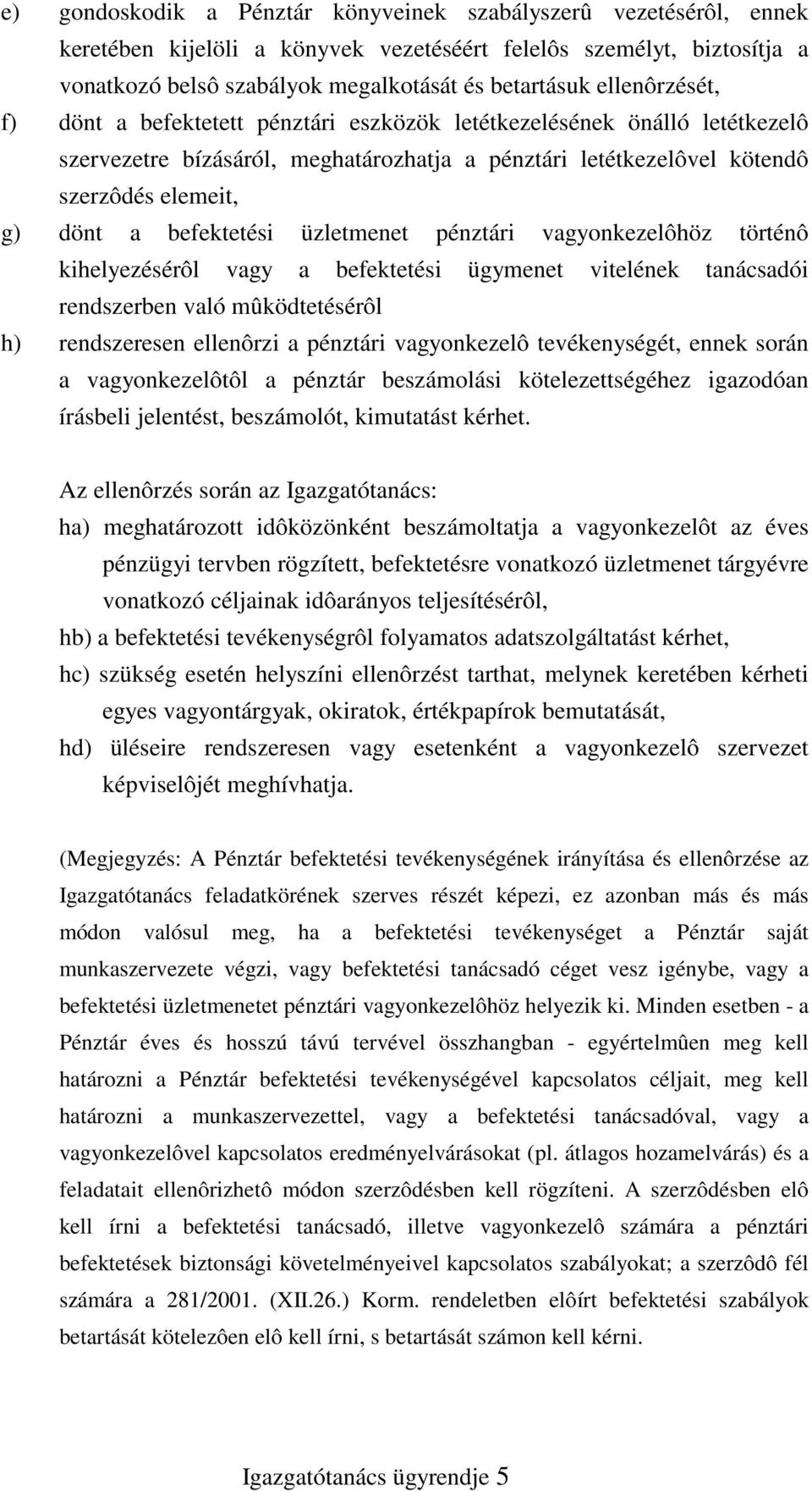 e) gondoskodik a Pénztár könyveinek szabályszerû vezetésérôl, ennek keretében kijelöli a könyvek vezetéséért felelôs személyt, biztosítja a vonatkozó belsô szabályok megalkotását és betartásuk ellenôrzését,

f) dönt a befektetett pénztári eszközök letétkezelésének önálló letétkezelô szervezetre bízásáról, meghatározhatja a pénztári letétkezelôvel kötendô szerzôdés elemeit,

g) dönt a befektetési üzletmenet pénztári vagyonkezelôhöz történô kihelyezésérôl vagy a befektetési ügymenet vitelének tanácsadói rendszerben való mûködtetésérôl

h) rendszeresen ellenôrzi a pénztári vagyonkezelô tevékenységét, ennek során a vagyonkezelôtôl a pénztár beszámolási kötelezettségéhez igazodóan írásbeli jelentést, beszámolót, kimutatást kérhet.

Az ellenôrzés során az Igazgatótanács:

ha) meghatározott idôközönként beszámoltatja a vagyonkezelôt az éves pénzügyi tervben rögzített, befektetésre vonatkozó üzletmenet tárgyévre vonatkozó céljainak idôarányos teljesítésérôl,

hb) a befektetési tevékenységrôl folyamatos adatszolgáltatást kérhet,

hc) szükség esetén helyszíni ellenôrzést tarthat, melynek keretében kérheti egyes vagyontárgyak, okiratok, értékpapírok bemutatását,

hd) üléseire rendszeresen vagy esetenként a vagyonkezelô szervezet képviselôjét meghívhatja.

(Megjegyzés: A Pénztár befektetési tevékenységének irányítása és ellenôrzése az Igazgatótanács feladatkörének szerves részét képezi, ez azonban más és más módon valósul meg, ha a befektetési tevékenységet a Pénztár saját munkaszervezete végzi, vagy befektetési tanácsadó céget vesz igénybe, vagy a befektetési üzletmenetet pénztári vagyonkezelôhöz helyezik ki. Minden esetben - a Pénztár éves és hosszú távú tervével összhangban - egyértelmûen meg kell határozni a Pénztár befektetési tevékenységével kapcsolatos céljait, meg kell határozni a munkaszervezettel, vagy a befektetési tanácsadóval, vagy a vagyonkezelôvel kapcsolatos eredményelvárásokat (pl. átlagos hozamelvárás) és a feladatait ellenôrizhetô módon szerzôdésben kell rögzíteni. A szerzôdésben elô kell írni a befektetési tanácsadó, illetve vagyonkezelô számára a pénztári befektetések biztonsági követelményeivel kapcsolatos szabályokat; a szerzôdô fél számára a 281/2001. (XII.26.) Korm. rendeletben elôírt befektetési szabályok betartását kötelezôen elô kell írni, s betartását számon kell kérni.

Igazgatótanács ügyrendje 5